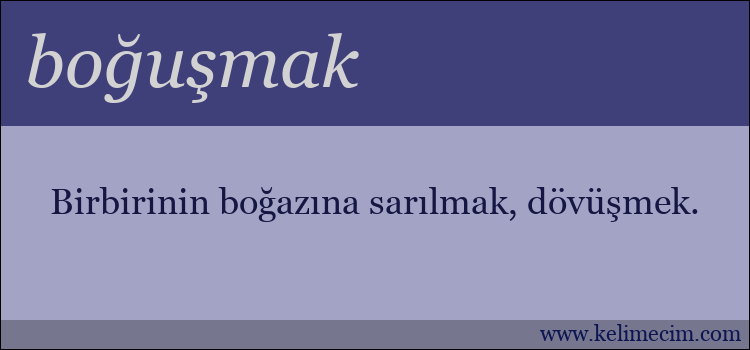 boğuşmak

Birbirinin boğazına sarılmak, dövüşmek.

www.kelimecim.com